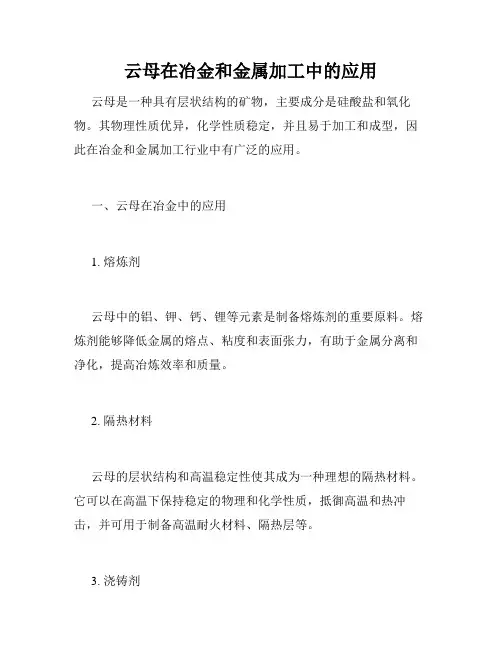 云母在冶金和金属加工中的应用

云母是一种具有层状结构的矿物，主要成分是硅酸盐和氧化物。其物理性质优异，化学性质稳定，并且易于加工和成型，因此在冶金和金属加工行业中有广泛的应用。

一、云母在冶金中的应用

1. 熔炼剂

云母中的铝、钾、钙、锂等元素是制备熔炼剂的重要原料。熔炼剂能够降低金属的熔点、粘度和表面张力，有助于金属分离和净化，提高冶炼效率和质量。

2. 隔热材料

云母的层状结构和高温稳定性使其成为一种理想的隔热材料。它可以在高温下保持稳定的物理和化学性质，抵御高温和热冲击，并可用于制备高温耐火材料、隔热层等。

3. 浇铸剂